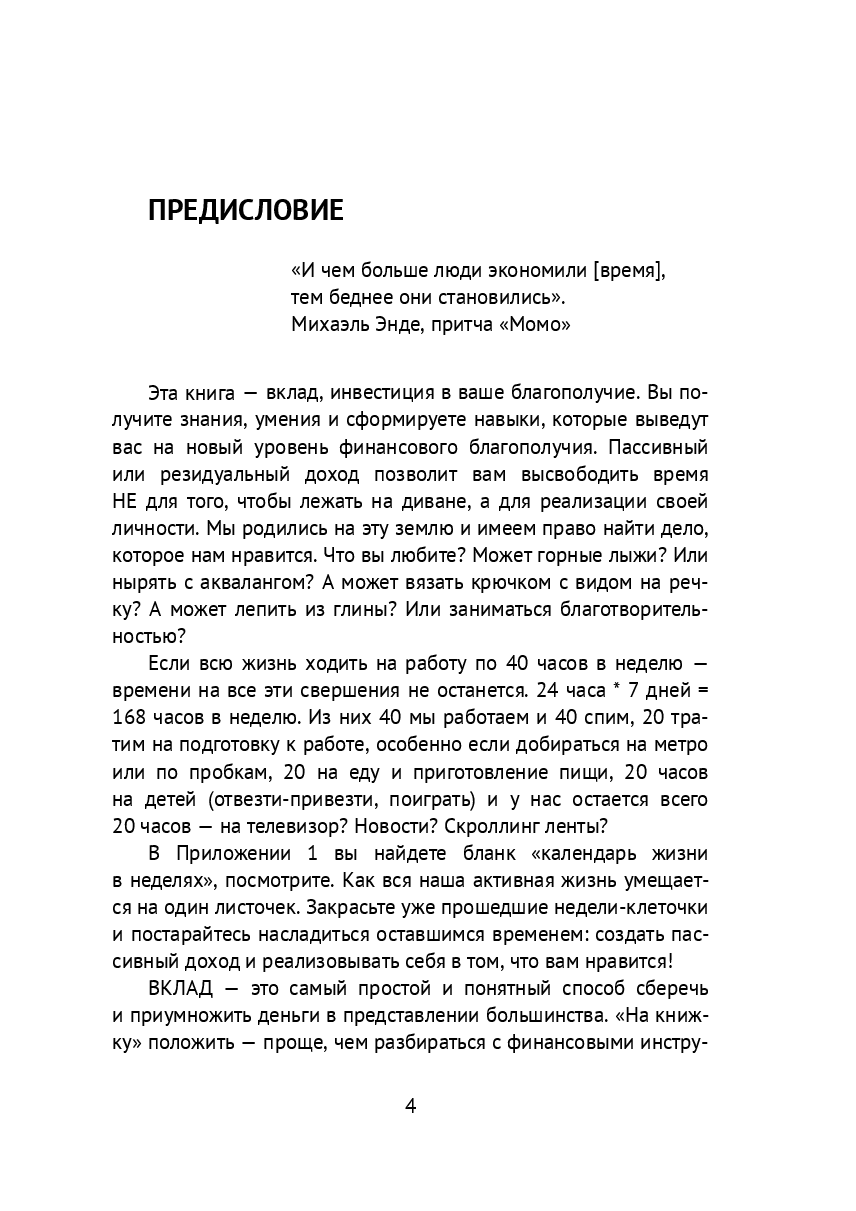 ПРЕДИСЛОВИЕ

«И чем больше люди экономили [время],
тем беднее они становились».
Михаэль Энде, притча «Момо»

Эта книга — вклад, инвестиция в ваше благополучие. Вы получите знания, умения и сформируете навыки, которые выведут вас на новый уровень финансового благополучия. Пассивный или резидуальный доход позволит вам высвободить время НЕ для того, чтобы лежать на диване, а для реализации своей личности. Мы родились на эту землю и имеем право найти дело, которое нам нравится. Что вы любите? Может горные лыжи? Или нырять с аквалангом? А может вязать крючком с видом на речку? А может лепить из глины? Или заниматься благотворительностью?

Если всю жизнь ходить на работу по 40 часов в неделю — времени на все эти свершения не останется. 24 часа * 7 дней = 168 часов в неделю. Из них 40 мы работаем и 40 спим, 20 тратим на подготовку к работе, особенно если добираться на метро или по пробкам, 20 на еду и приготовление пищи, 20 часов на детей (отвезти-привезти, поиграть) и у нас остается всего 20 часов — на телевизор? Новости? Скроллинг ленты?

В Приложении 1 вы найдете бланк «календарь жизни в неделях», посмотрите. Как вся наша активная жизнь умещается на один листочек. Закрасьте уже прошедшие недели-клеточки и постарайтесь насладиться оставшимся временем: создать пассивный доход и реализовывать себя в том, что вам нравится!

ВКЛАД — это самый простой и понятный способ сберечь и приумножить деньги в представлении большинства. «На книжку» положить — проще, чем разбираться с финансовыми инстру-

4